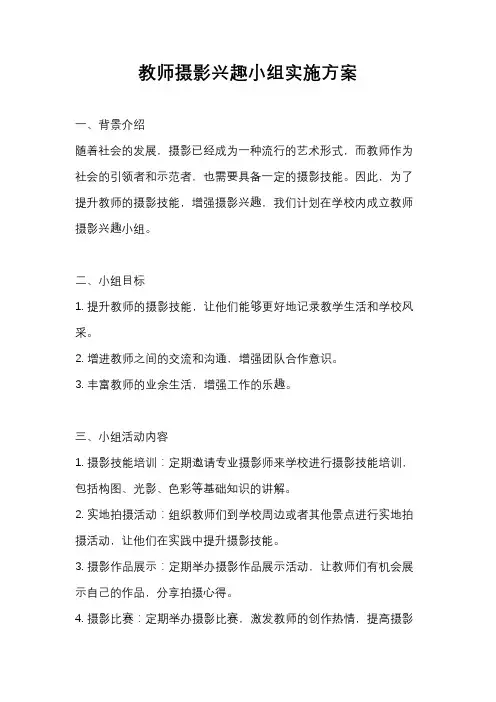 教师摄影兴趣小组实施方案

一、背景介绍

随着社会的发展，摄影已经成为一种流行的艺术形式，而教师作为社会的引领者和示范者，也需要具备一定的摄影技能。因此，为了提升教师的摄影技能，增强摄影兴趣，我们计划在学校内成立教师摄影兴趣小组。

二、小组目标

1. 提升教师的摄影技能，让他们能够更好地记录教学生活和学校风采。

2. 增进教师之间的交流和沟通，增强团队合作意识。

3. 丰富教师的业余生活，增强工作的乐趣。

三、小组活动内容

1. 摄影技能培训：定期邀请专业摄影师来学校进行摄影技能培训，包括构图、光影、色彩等基础知识的讲解。

2. 实地拍摄活动：组织教师们到学校周边或者其他景点进行实地拍摄活动，让他们在实践中提升摄影技能。

3. 摄影作品展示：定期举办摄影作品展示活动，让教师们有机会展示自己的作品，分享拍摄心得。

4. 摄影比赛：定期举办摄影比赛，激发教师的创作热情，提高摄影